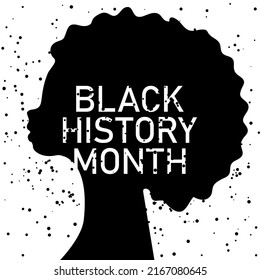 BLACK
HISTORY
MONTH

shutterstock.com · 2167080645